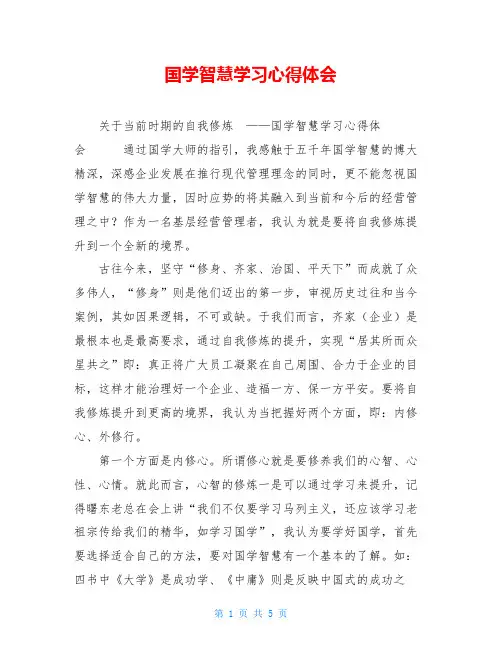 国学智慧学习心得体会

关于当前时期的自我修炼 ——国学智慧学习心得体会 通过国学大师的指引，我感触于五千年国学智慧的博大精深，深感企业发展在推行现代管理理念的同时，更不能忽视国学智慧的伟大力量，因时应势的将其融入到当前和今后的经营管理之中？作为一名基层经营管理者，我认为就是要将自我修炼提升到一个全新的境界。

古往今来，坚守“修身、齐家、治国、平天下”而成就了众多伟人，“修身”则是他们迈出的第一步，审视历史过往和当今案例，其如因果逻辑，不可或缺。于我们而言，齐家（企业）是最根本也是最高要求，通过自我修炼的提升，实现“居其所而众星共之”即：真正将广大员工凝聚在自己周围、合力于企业的目标，这样才能治理好一个企业、造福一方、保一方平安。要将自我修炼提升到更高的境界，我认为当把握好两个方面，即：内修心、外修行。

第一个方面是内修心。所谓修心就是要修养我们的心智、心性、心情。就此而言，心智的修炼一是可以通过学习来提升，记得曙东老总在会上讲“我们不仅要学习马列主义，还应该学习老祖宗传给我们的精华，如学习国学”，我认为要学好国学，首先要选择适合自己的方法，要对国学智慧有一个基本的了解。如：四书中《大学》是成功学、《中庸》则是反映中国式的成功之

第 1 页 共 5 页